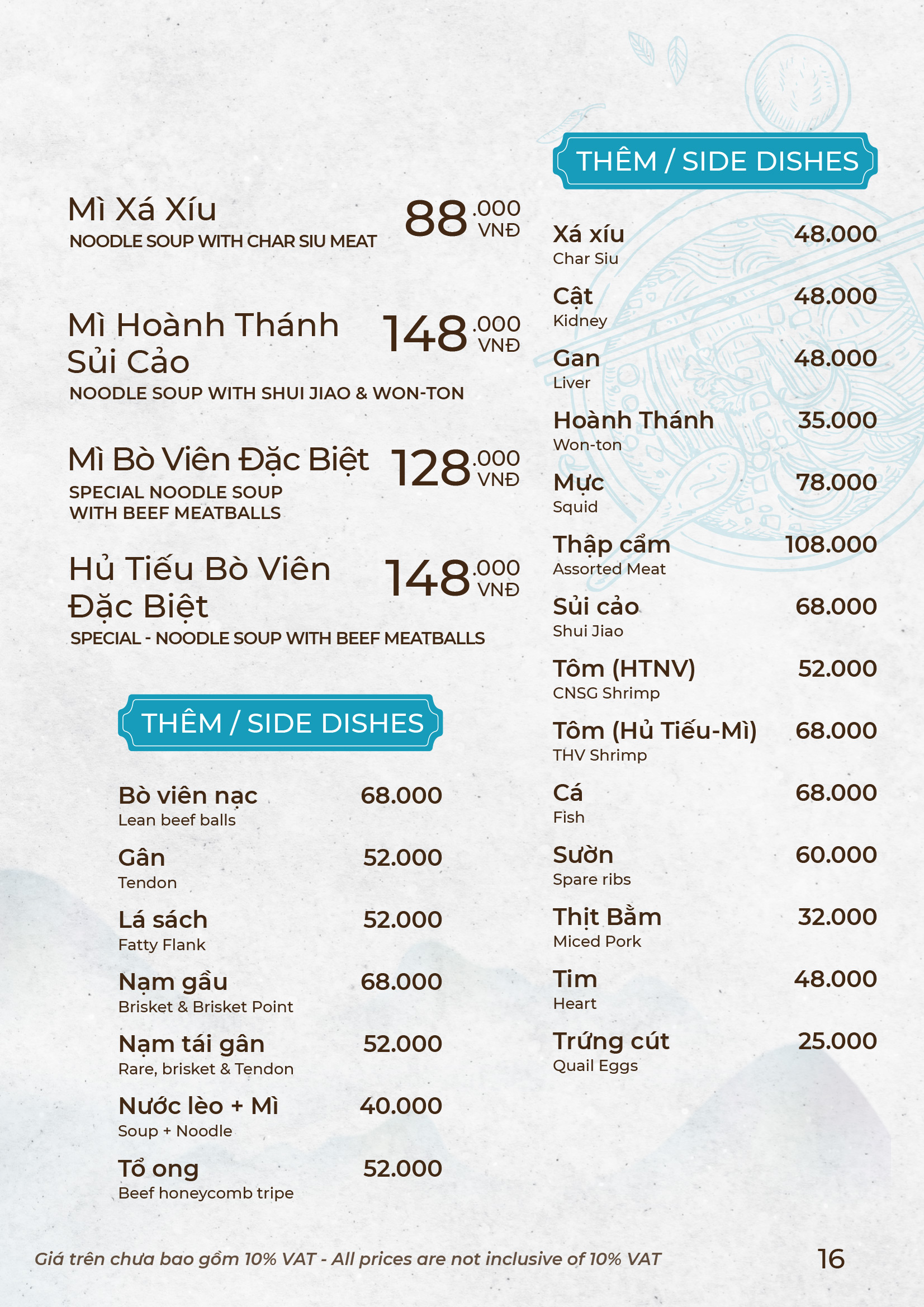 Mì Xá Xíu
NOODLE SOUP WITH CHAR SIU MEAT
88.000 VNĐ

Mì Hoành Thánh Sủi Cảo
NOODLE SOUP WITH SHUI JIAO & WON-TON
148.000 VNĐ

Mì Bò Viên Đặc Biệt
SPECIAL NOODLE SOUP WITH BEEF MEATBALLS
128.000 VNĐ

Hủ Tiếu Bò Viên Đặc Biệt
SPECIAL - NOODLE SOUP WITH BEEF MEATBALLS
148.000 VNĐ

THÊM / SIDE DISHES

Bò viên nạc 68.000
Lean beef balls
Gân 52.000
Tendon
Lá sách 52.000
Fatty Flank
Nạm gầu 68.000
Brisket & Brisket Point
Nạm tái gân 52.000
Rare, brisket & Tendon
Nước lèo + Mì 40.000
Soup + Noodle
Tổ ong 52.000
Beef honeycomb tripe

THÊM / SIDE DISHES

Xá xíu 48.000
Char Siu
Cật 48.000
Kidney
Gan 48.000
Liver
Hoành Thánh 35.000
Won-ton
Mực 78.000
Squid
Thập cẩm 108.000
Assorted Meat
Sủi cảo 68.000
Shui Jiao
Tôm (HTNV) 52.000
CNSG Shrimp
Tôm (Hủ Tiếu-Mì) 68.000
THV Shrimp
Cá 68.000
Fish
Sườn 60.000
Spare ribs
Thịt Bằm 32.000
Miced Pork
Tim 48.000
Heart
Trứng cút 25.000
Quail Eggs

Giá trên chưa bao gồm 10% VAT - All prices are not inclusive of 10% VAT
16